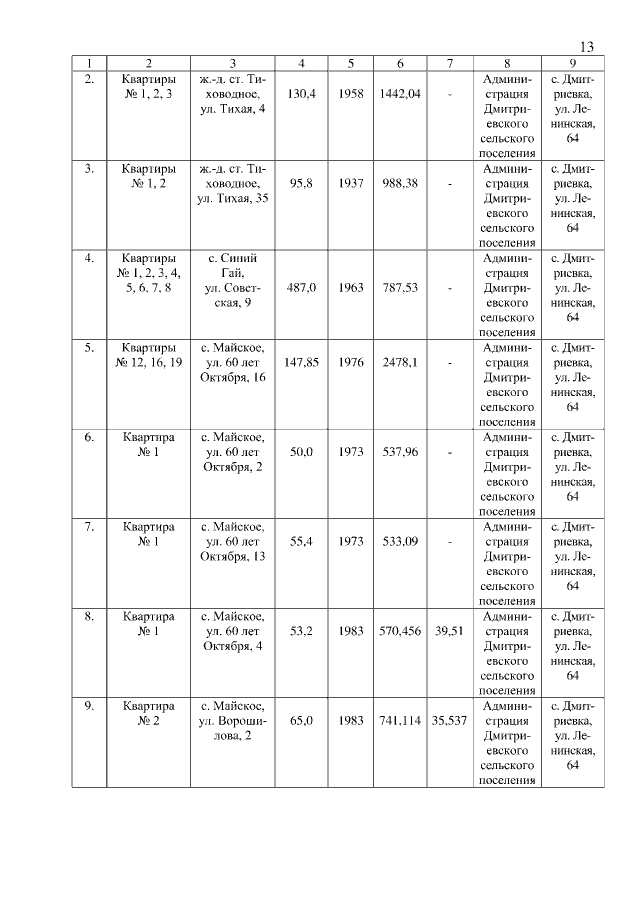 13

| 1 | 2 | 3 | 4 | 5 | 6 | 7 | 8 | 9 |
|---|---|---|---|---|---|---|---|---|
| 2. | Квартиры № 1, 2, 3 | ж.-д. ст. Тиховодное, ул. Тихая, 4 | 130,4 | 1958 | 1442,04 | - | Администрация Дмитриевского сельского поселения | с. Дмитриевка, ул. Ленинская, 64 |
| 3. | Квартиры № 1, 2 | ж.-д. ст. Тиховодное, ул. Тихая, 35 | 95,8 | 1937 | 988,38 | - | Администрация Дмитриевского сельского поселения | с. Дмитриевка, ул. Ленинская, 64 |
| 4. | Квартиры № 1, 2, 3, 4, 5, 6, 7, 8 | с. Синий Гай, ул. Советская, 9 | 487,0 | 1963 | 787,53 | - | Администрация Дмитриевского сельского поселения | с. Дмитриевка, ул. Ленинская, 64 |
| 5. | Квартиры № 12, 16, 19 | с. Майское, ул. 60 лет Октября, 16 | 147,85 | 1976 | 2478,1 | - | Администрация Дмитриевского сельского поселения | с. Дмитриевка, ул. Ленинская, 64 |
| 6. | Квартира № 1 | с. Майское, ул. 60 лет Октября, 2 | 50,0 | 1973 | 537,96 | - | Администрация Дмитриевского сельского поселения | с. Дмитриевка, ул. Ленинская, 64 |
| 7. | Квартира № 1 | с. Майское, ул. 60 лет Октября, 13 | 55,4 | 1973 | 533,09 | - | Администрация Дмитриевского сельского поселения | с. Дмитриевка, ул. Ленинская, 64 |
| 8. | Квартира № 1 | с. Майское, ул. 60 лет Октября, 4 | 53,2 | 1983 | 570,456 | 39,51 | Администрация Дмитриевского сельского поселения | с. Дмитриевка, ул. Ленинская, 64 |
| 9. | Квартира № 2 | с. Майское, ул. Ворошилова, 2 | 65,0 | 1983 | 741,114 | 35,537 | Администрация Дмитриевского сельского поселения | с. Дмитриевка, ул. Ленинская, 64 |